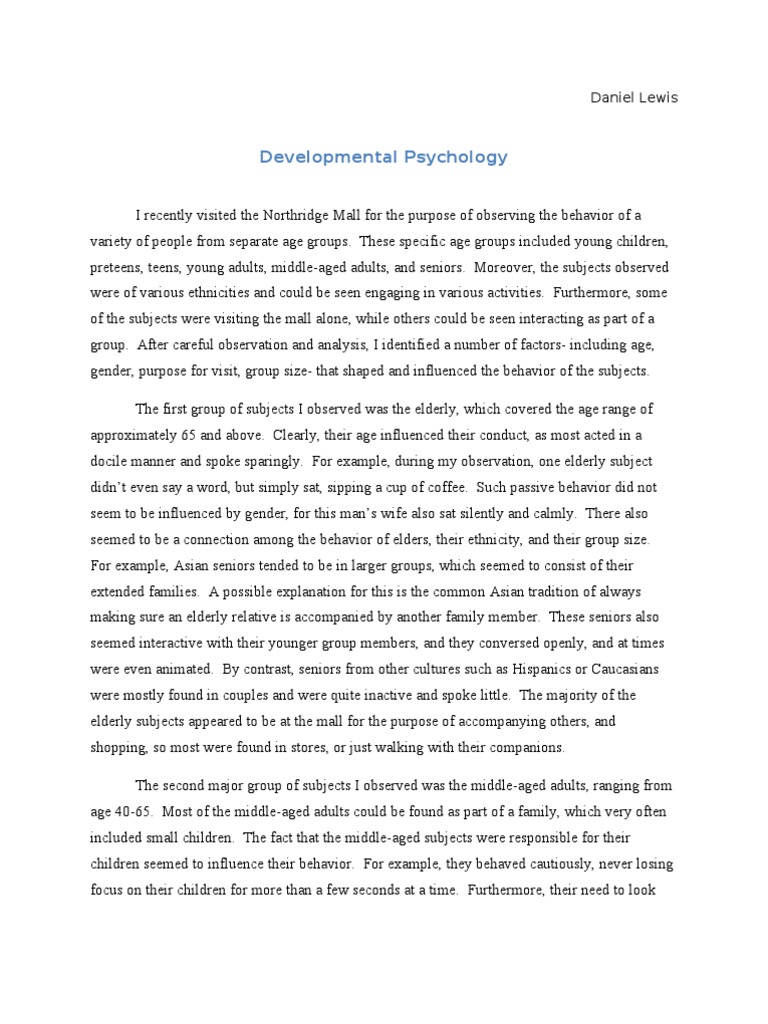 Daniel Lewis

Developmental Psychology

I recently visited the Northridge Mall for the purpose of observing the behavior of a variety of people from separate age groups. These specific age groups included young children, preteens, teens, young adults, middle-aged adults, and seniors. Moreover, the subjects observed were of various ethnicities and could be seen engaging in various activities. Furthermore, some of the subjects were visiting the mall alone, while others could be seen interacting as part of a group. After careful observation and analysis, I identified a number of factors- including age, gender, purpose for visit, group size- that shaped and influenced the behavior of the subjects.

The first group of subjects I observed was the elderly, which covered the age range of approximately 65 and above. Clearly, their age influenced their conduct, as most acted in a docile manner and spoke sparingly. For example, during my observation, one elderly subject didn't even say a word, but simply sat, sipping a cup of coffee. Such passive behavior did not seem to be influenced by gender, for this man's wife also sat silently and calmly. There also seemed to be a connection among the behavior of elders, their ethnicity, and their group size. For example, Asian seniors tended to be in larger groups, which seemed to consist of their extended families. A possible explanation for this is the common Asian tradition of always making sure an elderly relative is accompanied by another family member. These seniors also seemed interactive with their younger group members, and they conversed openly, and at times were even animated. By contrast, seniors from other cultures such as Hispanics or Caucasians were mostly found in couples and were quite inactive and spoke little. The majority of the elderly subjects appeared to be at the mall for the purpose of accompanying others, and shopping, so most were found in stores, or just walking with their companions.

The second major group of subjects I observed was the middle-aged adults, ranging from age 40-65. Most of the middle-aged adults could be found as part of a family, which very often included small children. The fact that the middle-aged subjects were responsible for their children seemed to influence their behavior. For example, they behaved cautiously, never losing focus on their children for more than a few seconds at a time. Furthermore, their need to look